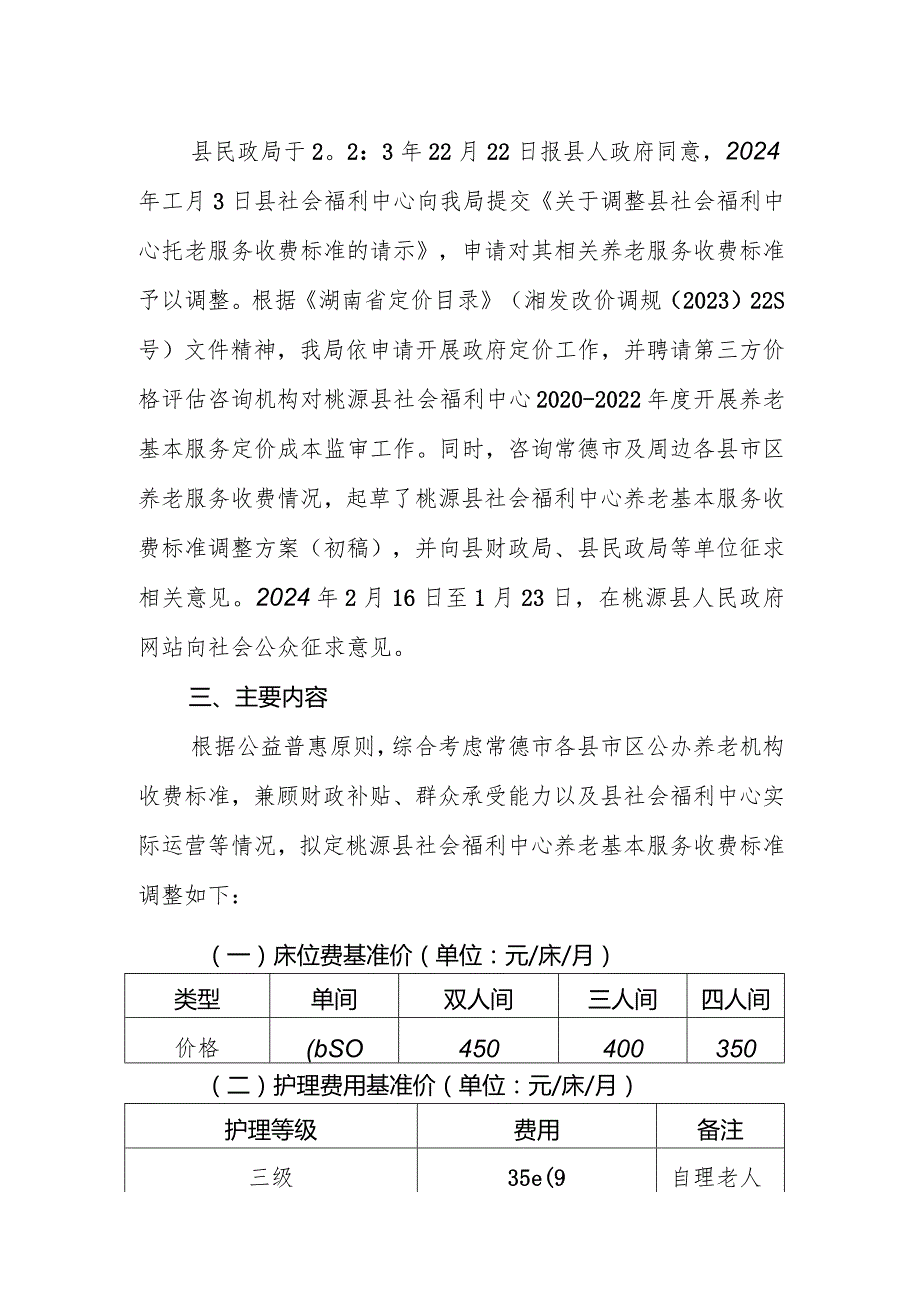 县民政局于2。2：3年22月22日报县人政府同意，2024年工月3日县社会福利中心向我局提交《关于调整县社会福利中心托老服务收费标准的请示》，申请对其相关养老服务收费标准予以调整。根据《湖南省定价目录》（湘发改价调规（2023）22S号）文件精神，我局依申请开展政府定价工作，并聘请第三方价格评估咨询机构对桃源县社会福利中心2020-2022年度开展养老基本服务定价成本监审工作。同时，咨询常德市及周边各县市区养老服务收费情况，起草了桃源县社会福利中心养老基本服务收费标准调整方案（初稿），并向县财政局、县民政局等单位征求相关意见。2024年2月16日至1月23日，在桃源县人民政府网站向社会公众征求意见。

三、主要内容

根据公益普惠原则，综合考虑常德市各县市区公办养老机构收费标准，兼顾财政补贴、群众承受能力以及县社会福利中心实际运营等情况，拟定桃源县社会福利中心养老基本服务收费标准调整如下：

（一）床位费基准价（单位：元/床/月）

| 类型 | 单间 | 双人间 | 三人间 | 四人间 |
|---|---|---|---|---|
| 价格 | (bSO | 450 | 400 | 350 |

（二）护理费用基准价（单位：元/床/月）

| 护理等级 | 费用 | 备注 |
|---|---|---|
| 三级 | 35e(9 | 自理老人 |